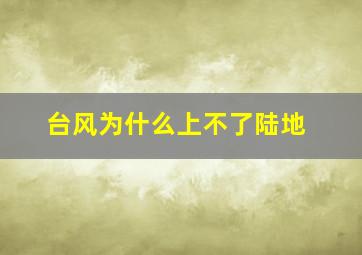 台风为什么上不了陆地